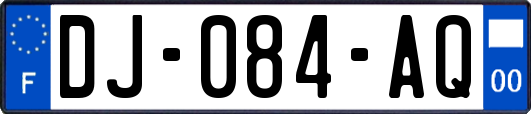 F
DJ-084-AQ
00